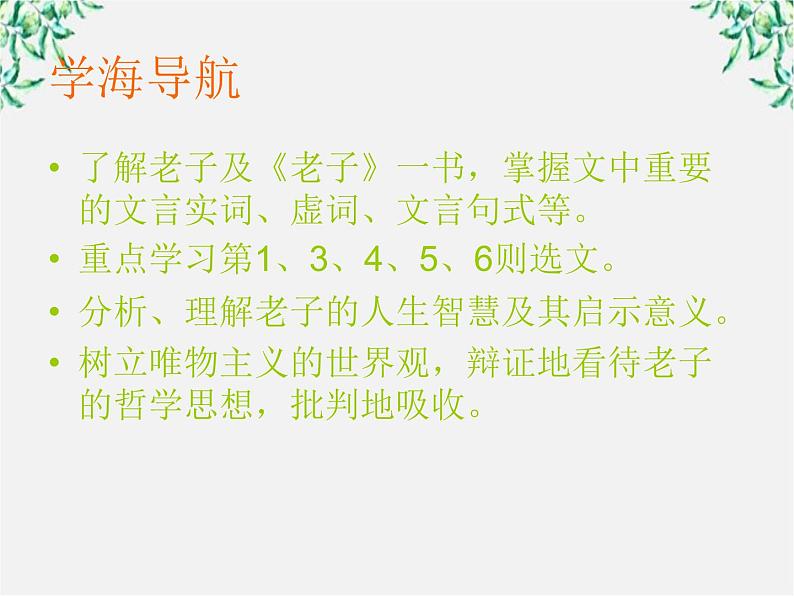 学海导航

• 了解老子及《老子》一书，掌握文中重要的文言实词、虚词、文言句式等。
• 重点学习第1、3、4、5、6则选文。
• 分析、理解老子的人生智慧及其启示意义。
• 树立唯物主义的世界观，辩证地看待老子的哲学思想，批判地吸收。